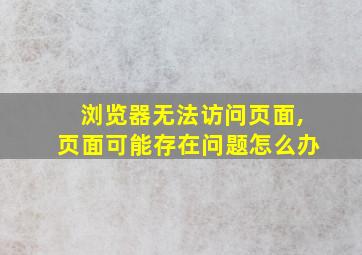 浏览器无法访问页面,
页面可能存在问题怎么办